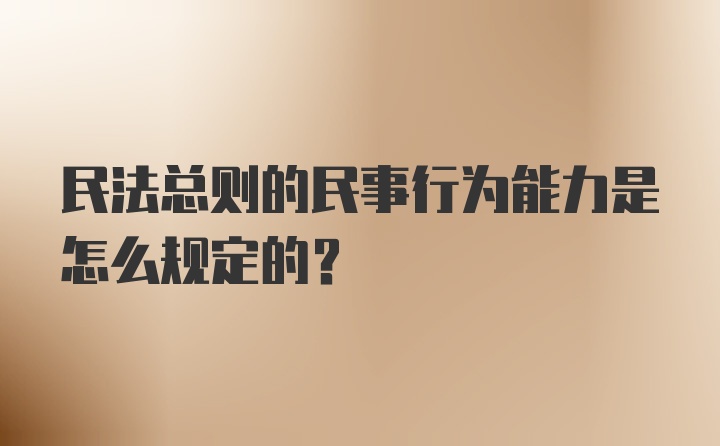 民法总则的民事行为能力是怎么规定的？